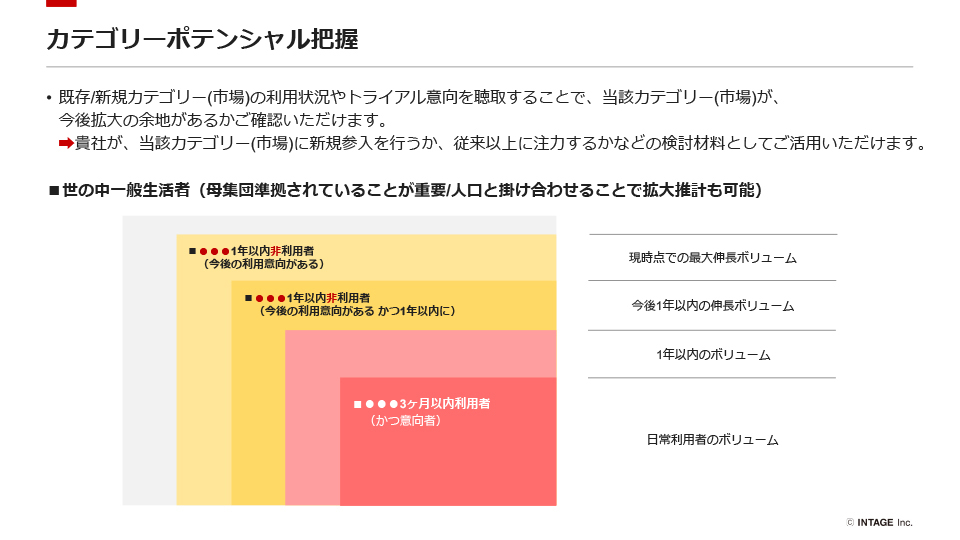 カテゴリーポテンシャル把握

• 既存/新規カテゴリー(市場)の利用状況やトライアル意向を聴取することで、当該カテゴリー(市場)が、今後拡大の余地があるかご確認いただけます。
➡貴社が、当該カテゴリー(市場)に新規参入を行うか、従来以上に注力するかなどの検討材料としてご活用いただけます。

■世の中一般生活者（母集団準拠されていることが重要/人口と掛け合わせることで拡大推計も可能）

■●●●1年以内非利用者
（今後の利用意向がある）

■●●●1年以内非利用者
（今後の利用意向がある かつ1年以内に）

■●●●3ヶ月以内利用者
（かつ意向者）

現時点での最大伸長ボリューム

今後1年以内の伸長ボリューム

1年以内のボリューム

日常利用者のボリューム

© INTAGE Inc.